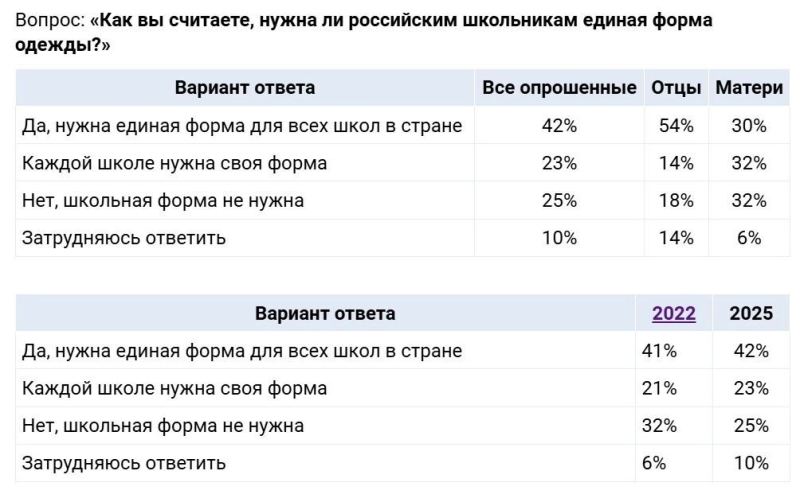 Вопрос: «Как вы считаете, нужна ли российским школьникам единая форма одежды?»

| Вариант ответа | Все опрошенные | Отцы | Матери |
|---|---|---|---|
| Да, нужна единая форма для всех школ в стране | 42% | 54% | 30% |
| Каждой школе нужна своя форма | 23% | 14% | 32% |
| Нет, школьная форма не нужна | 25% | 18% | 32% |
| Затрудняюсь ответить | 10% | 14% | 6% |

| Вариант ответа | 2022 | 2025 |
|---|---|---|
| Да, нужна единая форма для всех школ в стране | 41% | 42% |
| Каждой школе нужна своя форма | 21% | 23% |
| Нет, школьная форма не нужна | 32% | 25% |
| Затрудняюсь ответить | 6% | 10% |